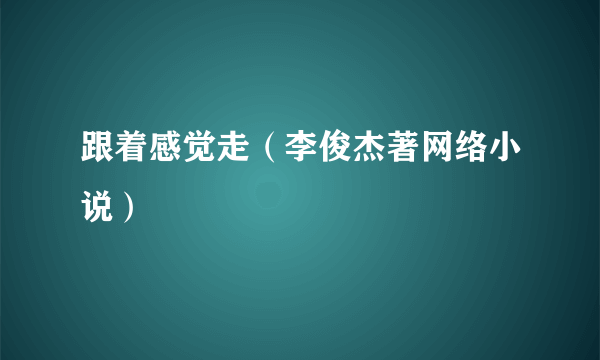 跟着感觉走（李俊杰著网络小说）